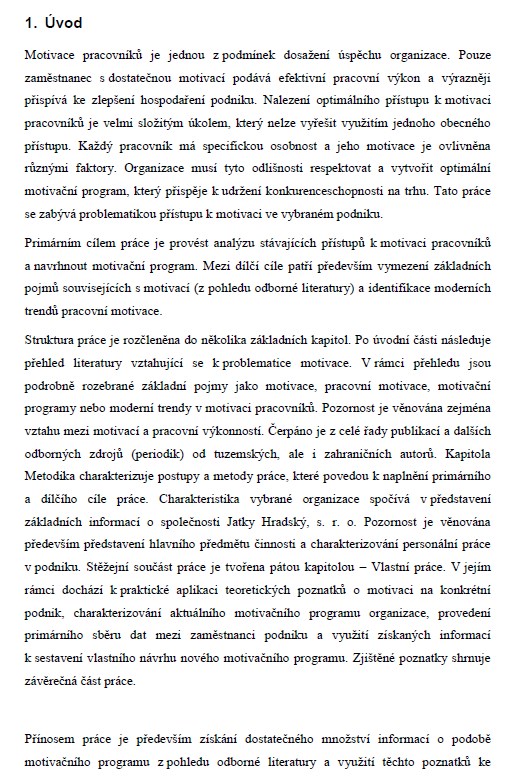 1. Úvod

Motivace pracovníků je jednou z podmínek dosažení úspěchu organizace. Pouze zaměstnanec s dostatečnou motivací podává efektivní pracovní výkon a výrazněji přispívá ke zlepšení hospodaření podniku. Nalezení optimálního přístupu k motivaci pracovníků je velmi složitým úkolem, který nelze vyřešit využitím jednoho obecného přístupu. Každý pracovník má specifickou osobnost a jeho motivace je ovlivněna různými faktory. Organizace musí tyto odlišnosti respektovat a vytvořit optimální motivační program, který přispěje k udržení konkurenceschopnosti na trhu. Tato práce se zabývá problematikou přístupu k motivaci ve vybraném podniku.

Primárním cílem práce je provést analýzu stávajících přístupů k motivaci pracovníků a navrhnout motivační program. Mezi dílčí cíle patří především vymezení základních pojmů souvisejících s motivací (z pohledu odborné literatury) a identifikace moderních trendů pracovní motivace.

Struktura práce je rozčleněna do několika základních kapitol. Po úvodní části následuje přehled literatury vztahující se k problematice motivace. V rámci přehledu jsou podrobně rozebrané základní pojmy jako motivace, pracovní motivace, motivační programy nebo moderní trendy v motivaci pracovníků. Pozornost je věnována zejména vztahu mezi motivací a pracovní výkonností. Čerpáno je z celé řady publikací a dalších odborných zdrojů (periodik) od tuzemských, ale i zahraničních autorů. Kapitola Metodika charakterizuje postupy a metody práce, které povedou k naplnění primárního a dílčího cíle práce. Charakteristika vybrané organizace spočívá v představení základních informací o společnosti Jatky Hradský, s. r. o. Pozornost je věnována především představení hlavního předmětu činnosti a charakterizování personální práce v podniku. Stěžejní součást práce je tvořena pátou kapitolou – Vlastní práce. V jejím rámci dochází k praktické aplikaci teoretických poznatků o motivaci na konkrétní podnik, charakterizování aktuálního motivačního programu organizace, provedení primárního sběru dat mezi zaměstnanci podniku a využití získaných informací k sestavení vlastního návrhu nového motivačního programu. Zjištěné poznatky shrnuje závěrečná část práce.

Přínosem práce je především získání dostatečného množství informací o podobě motivačního programu z pohledu odborné literatury a využití těchto poznatků ke